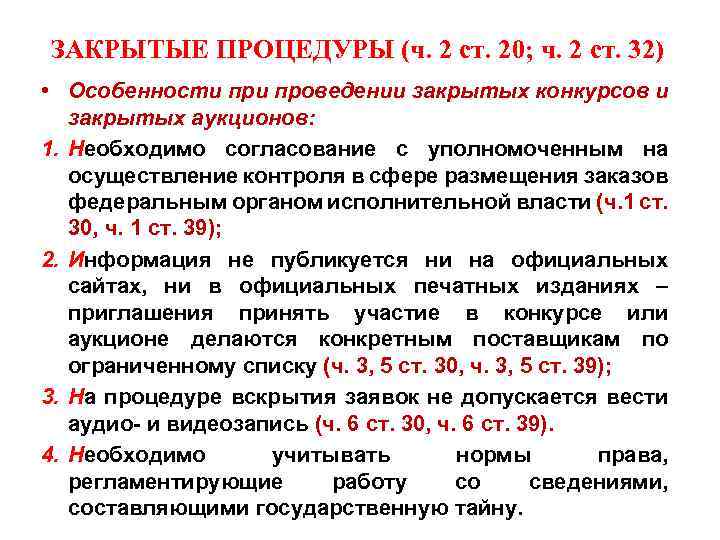 ЗАКРЫТЫЕ ПРОЦЕДУРЫ (ч. 2 ст. 20; ч. 2 ст. 32)

• Особенности при проведении закрытых конкурсов и закрытых аукционов:

1. Необходимо согласование с уполномоченным на осуществление контроля в сфере размещения заказов федеральным органом исполнительной власти (ч.1 ст. 30, ч. 1 ст. 39);

2. Информация не публикуется ни на официальных сайтах, ни в официальных печатных изданиях – приглашения принять участие в конкурсе или аукционе делаются конкретным поставщикам по ограниченному списку (ч. 3, 5 ст. 30, ч. 3, 5 ст. 39);

3. На процедуре вскрытия заявок не допускается вести аудио- и видеозапись (ч. 6 ст. 30, ч. 6 ст. 39).

4. Необходимо учитывать нормы права, регламентирующие работу со сведениями, составляющими государственную тайну.